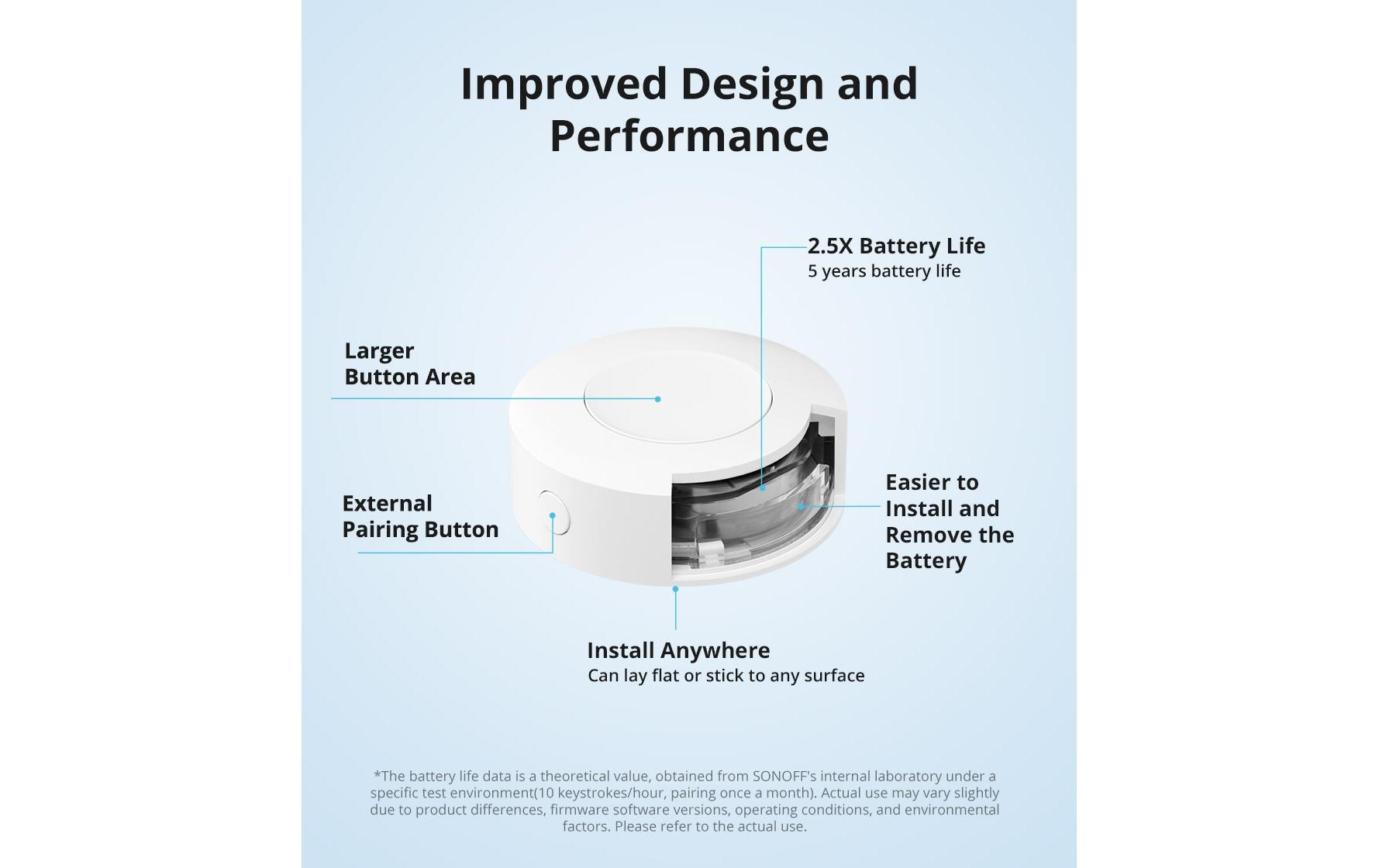 Improved Design and Performance

2.5X Battery Life
5 years battery life

Larger
Button Area

External
Pairing Button

Easier to
Install and
Remove the
Battery

Install Anywhere
Can lay flat or stick to any surface

*The battery life data is a theoretical value, obtained from SONOFF's internal laboratory under a specific test environment(10 keystrokes/hour, pairing once a month). Actual use may vary slightly due to product differences, firmware software versions, operating conditions, and environmental factors. Please refer to the actual use.